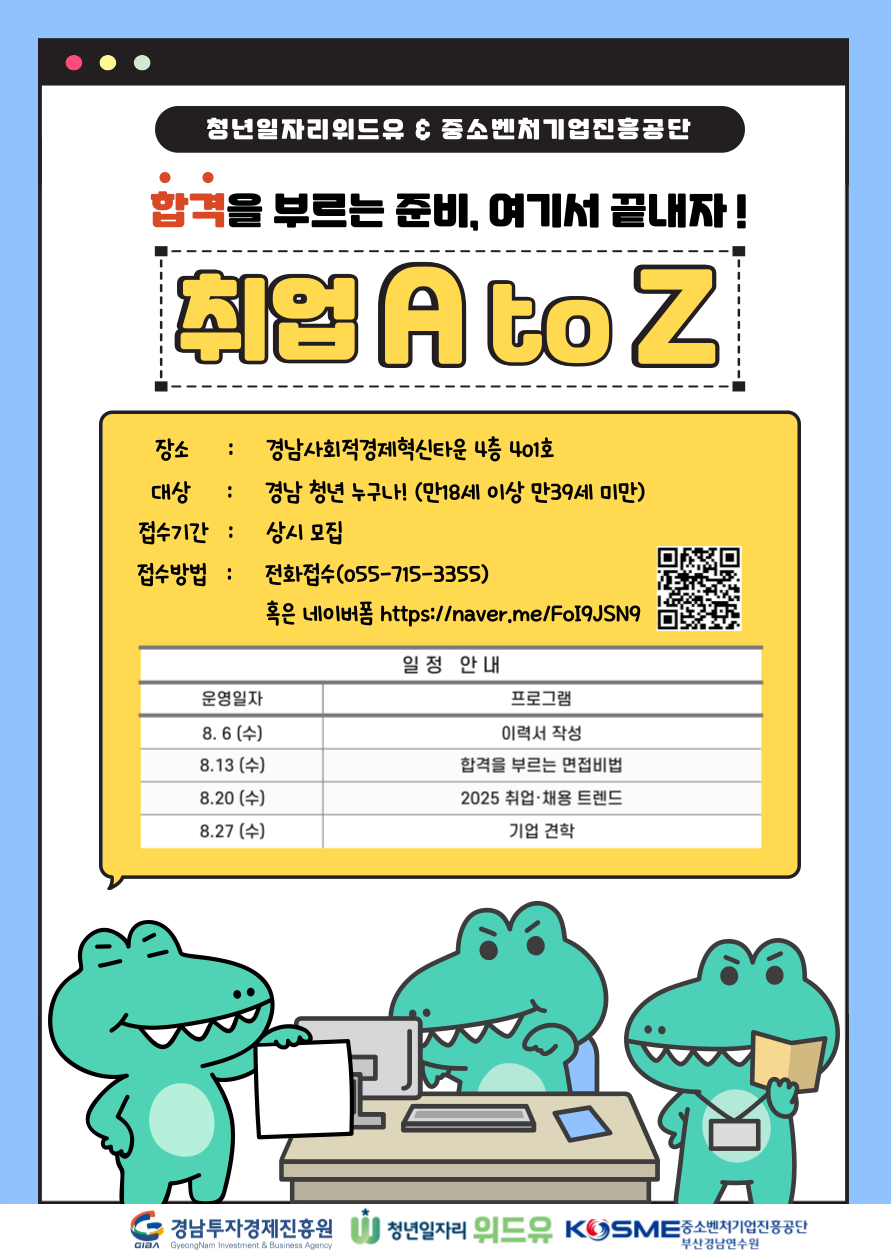 청년일자리위드유 & 중소벤처기업진흥공단

합격을 부르는 준비, 여기서 끝내자 !

취업 A to Z

장소 : 경남사회적경제혁신타운 4층 401호

대상 : 경남 청년 누구나! (만18세 이상 만39세 미만)

접수기간 : 상시 모집

접수방법 : 전화접수(055-715-3355)
혹은 네이버폼 https://naver.me/FoI9JSN9

일정 안내

| 운영일자 | 프로그램 |
|---|---|
| 8. 6 (수) | 이력서 작성 |
| 8.13 (수) | 합격을 부르는 면접비법 |
| 8.20 (수) | 2025 취업·채용 트렌드 |
| 8.27 (수) | 기업 견학 |

GIBA 경남투자경제진흥원 GyeongNam Investment & Business Agency
청년일자리 위드유
KOSME 중소벤처기업진흥공단 부산경남연수원